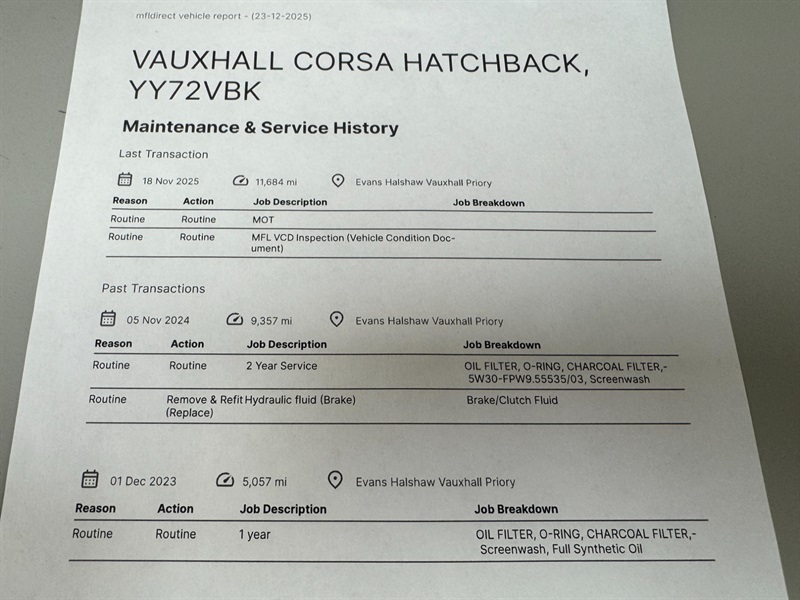 mfldirect vehicle report - (23-12-2025)

VAUXHALL CORSA HATCHBACK, YY72VBK

Maintenance & Service History

Last Transaction

18 Nov 2025 11,684 mi Evans Halshaw Vauxhall Priory

| Reason | Action | Job Description | Job Breakdown |
|---|---|---|---|
| Routine | Routine | MOT | |
| Routine | Routine | MFL VCD Inspection (Vehicle Condition Document) | |

Past Transactions

05 Nov 2024 9,357 mi Evans Halshaw Vauxhall Priory

| Reason | Action | Job Description | Job Breakdown |
|---|---|---|---|
| Routine | Routine | 2 Year Service | OIL FILTER, O-RING, CHARCOAL FILTER,-5W30-FPW9.55535/03, Screenwash |
| Routine | Remove & Refit (Replace) | Hydraulic fluid (Brake) | Brake/Clutch Fluid |

01 Dec 2023 5,057 mi Evans Halshaw Vauxhall Priory

| Reason | Action | Job Description | Job Breakdown |
|---|---|---|---|
| Routine | Routine | 1 year | OIL FILTER, O-RING, CHARCOAL FILTER,-Screenwash, Full Synthetic Oil |